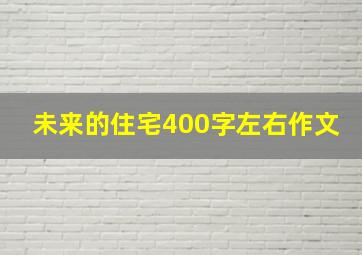 未来的住宅400字左右作文